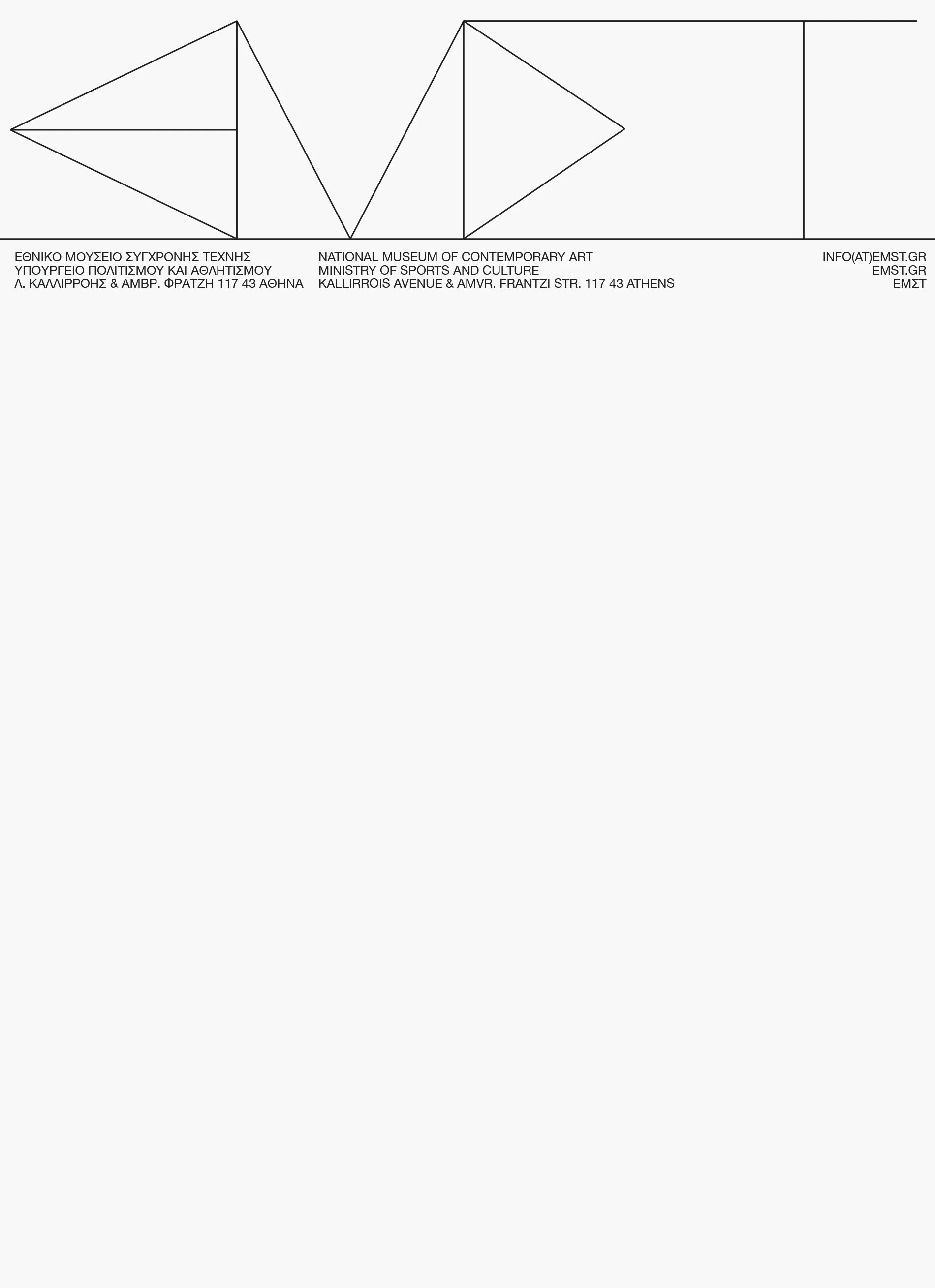 ΕΘΝΙΚΟ ΜΟΥΣΕΙΟ ΣΥΓΧΡΟΝΗΣ ΤΕΧΝΗΣ
ΥΠΟΥΡΓΕΙΟ ΠΟΛΙΤΙΣΜΟΥ ΚΑΙ ΑΘΛΗΤΙΣΜΟΥ
Λ. ΚΑΛΛΙΡΡΟΗΣ & ΑΜΒΡ. ΦΡΑΤΖΗ 117 43 ΑΘΗΝΑ

NATIONAL MUSEUM OF CONTEMPORARY ART
MINISTRY OF SPORTS AND CULTURE
KALLIRROIS AVENUE & AMVR. FRANTZI STR. 117 43 ATHENS

INFO(AT)EMST.GR
EMST.GR
ΕΜΣΤ